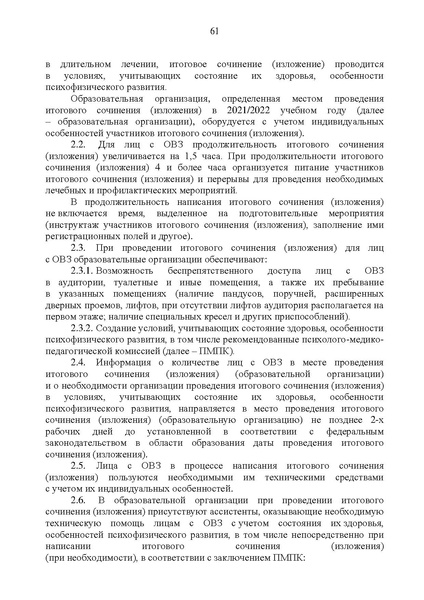 61

в длительном лечении, итоговое сочинение (изложение) проводится в условиях, учитывающих состояние их здоровья, особенности психофизического развития.

Образовательная организация, определенная местом проведения итогового сочинения (изложения) в 2021/2022 учебном году (далее – образовательная организации), оборудуется с учетом индивидуальных особенностей участников итогового сочинения (изложения).

2.2. Для лиц с ОВЗ продолжительность итогового сочинения (изложения) увеличивается на 1,5 часа. При продолжительности итогового сочинения (изложения) 4 и более часа организуется питание участников итогового сочинения (изложения) и перерывы для проведения необходимых лечебных и профилактических мероприятий.

В продолжительность написания итогового сочинения (изложения) не включается время, выделенное на подготовительные мероприятия (инструктаж участников итогового сочинения (изложения), заполнение ими регистрационных полей и другое).

2.3. При проведении итогового сочинения (изложения) для лиц с ОВЗ образовательные организации обеспечивают:

2.3.1. Возможность беспрепятственного доступа лиц с ОВЗ в аудитории, туалетные и иные помещения, а также их пребывание в указанных помещениях (наличие пандусов, поручней, расширенных дверных проемов, лифтов, при отсутствии лифтов аудитория располагается на первом этаже; наличие специальных кресел и других приспособлений).

2.3.2. Создание условий, учитывающих состояние здоровья, особенности психофизического развития, в том числе рекомендованные психолого-медико-педагогической комиссией (далее – ПМПК).

2.4. Информация о количестве лиц с ОВЗ в месте проведения итогового сочинения (изложения) (образовательной организации) и о необходимости организации проведения итогового сочинения (изложения) в условиях, учитывающих состояние их здоровья, особенности психофизического развития, направляется в место проведения итогового сочинения (изложения) (образовательную организацию) не позднее 2-х рабочих дней до установленной в соответствии с федеральным законодательством в области образования даты проведения итогового сочинения (изложения).

2.5. Лица с ОВЗ в процессе написания итогового сочинения (изложения) пользуются необходимыми им техническими средствами с учетом их индивидуальных особенностей.

2.6. В образовательной организации при проведении итогового сочинения (изложения) присутствуют ассистенты, оказывающие необходимую техническую помощь лицам с ОВЗ с учетом состояния их здоровья, особенностей психофизического развития, в том числе непосредственно при написании итогового сочинения (изложения) (при необходимости), в соответствии с заключением ПМПК: